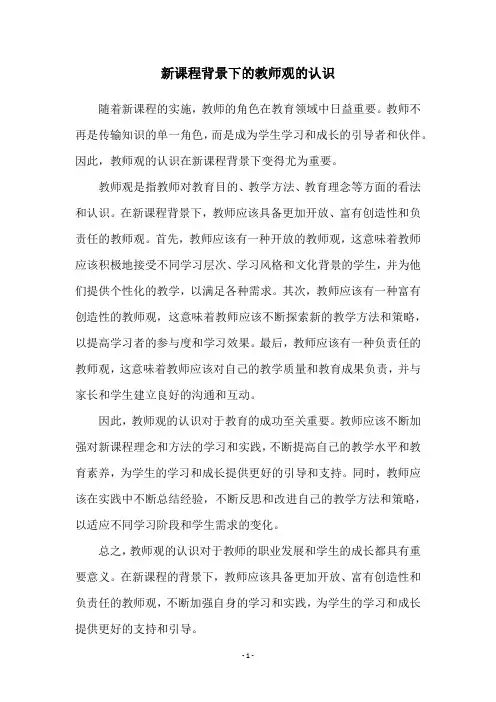 新课程背景下的教师观的认识

随着新课程的实施，教师的角色在教育领域中日益重要。教师不再是传输知识的单一角色，而是成为学生学习和成长的引导者和伙伴。因此，教师观的认识在新课程背景下变得尤为重要。

教师观是指教师对教育目的、教学方法、教育理念等方面的看法和认识。在新课程背景下，教师应该具备更加开放、富有创造性和负责任的教师观。首先，教师应该有一种开放的教师观，这意味着教师应该积极地接受不同学习层次、学习风格和文化背景的学生，并为他们提供个性化的教学，以满足各种需求。其次，教师应该有一种富有创造性的教师观，这意味着教师应该不断探索新的教学方法和策略，以提高学习者的参与度和学习效果。最后，教师应该有一种负责任的教师观，这意味着教师应该对自己的教学质量和教育成果负责，并与家长和学生建立良好的沟通和互动。

因此，教师观的认识对于教育的成功至关重要。教师应该不断加强对新课程理念和方法的学习和实践，不断提高自己的教学水平和教育素养，为学生的学习和成长提供更好的引导和支持。同时，教师应该在实践中不断总结经验，不断反思和改进自己的教学方法和策略，以适应不同学习阶段和学生需求的变化。

总之，教师观的认识对于教师的职业发展和学生的成长都具有重要意义。在新课程的背景下，教师应该具备更加开放、富有创造性和负责任的教师观，不断加强自身的学习和实践，为学生的学习和成长提供更好的支持和引导。

- 1 -